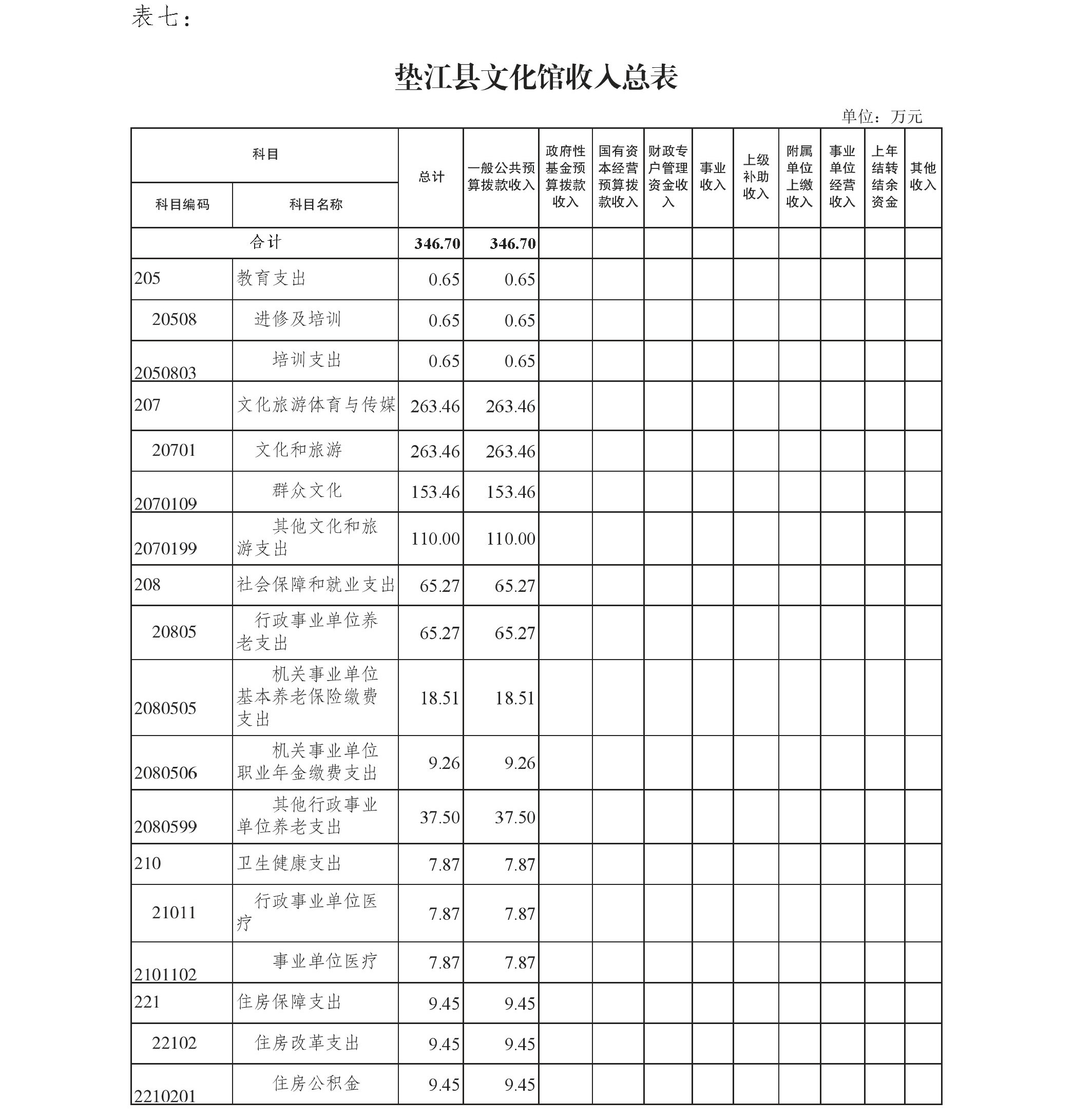 表七：

垫江县文化馆收入总表

单位：万元

| 科目编码 | 科目名称 | 总计 | 一般公共预算拨款收入 | 政府性基金预算拨款收入 | 国有资本经营预算拨款收入 | 财政专户管理资金收入 | 事业收入 | 上级补助收入 | 附属单位上缴收入 | 事业单位经营收入 | 上年结转结余资金 | 其他收入 |
|---|---|---|---|---|---|---|---|---|---|---|---|---|
| 合计 | | 346.70 | 346.70 | | | | | | | | | |
| 205 | 教育支出 | 0.65 | 0.65 | | | | | | | | | |
| 20508 | 进修及培训 | 0.65 | 0.65 | | | | | | | | | |
| 2050803 | 培训支出 | 0.65 | 0.65 | | | | | | | | | |
| 207 | 文化旅游体育与传媒 | 263.46 | 263.46 | | | | | | | | | |
| 20701 | 文化和旅游 | 263.46 | 263.46 | | | | | | | | | |
| 2070109 | 群众文化 | 153.46 | 153.46 | | | | | | | | | |
| 2070199 | 其他文化和旅游支出 | 110.00 | 110.00 | | | | | | | | | |
| 208 | 社会保障和就业支出 | 65.27 | 65.27 | | | | | | | | | |
| 20805 | 行政事业单位养老支出 | 65.27 | 65.27 | | | | | | | | | |
| 2080505 | 机关事业单位基本养老保险缴费支出 | 18.51 | 18.51 | | | | | | | | | |
| 2080506 | 机关事业单位职业年金缴费支出 | 9.26 | 9.26 | | | | | | | | | |
| 2080599 | 其他行政事业单位养老支出 | 37.50 | 37.50 | | | | | | | | | |
| 210 | 卫生健康支出 | 7.87 | 7.87 | | | | | | | | | |
| 21011 | 行政事业单位医疗 | 7.87 | 7.87 | | | | | | | | | |
| 2101102 | 事业单位医疗 | 7.87 | 7.87 | | | | | | | | | |
| 221 | 住房保障支出 | 9.45 | 9.45 | | | | | | | | | |
| 22102 | 住房改革支出 | 9.45 | 9.45 | | | | | | | | | |
| 2210201 | 住房公积金 | 9.45 | 9.45 | | | | | | | | | |